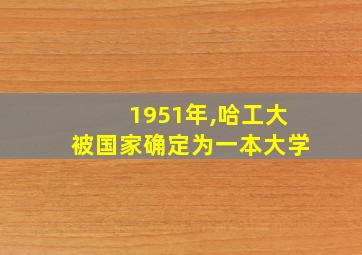 1951年,哈工大
被国家确定为一本大学